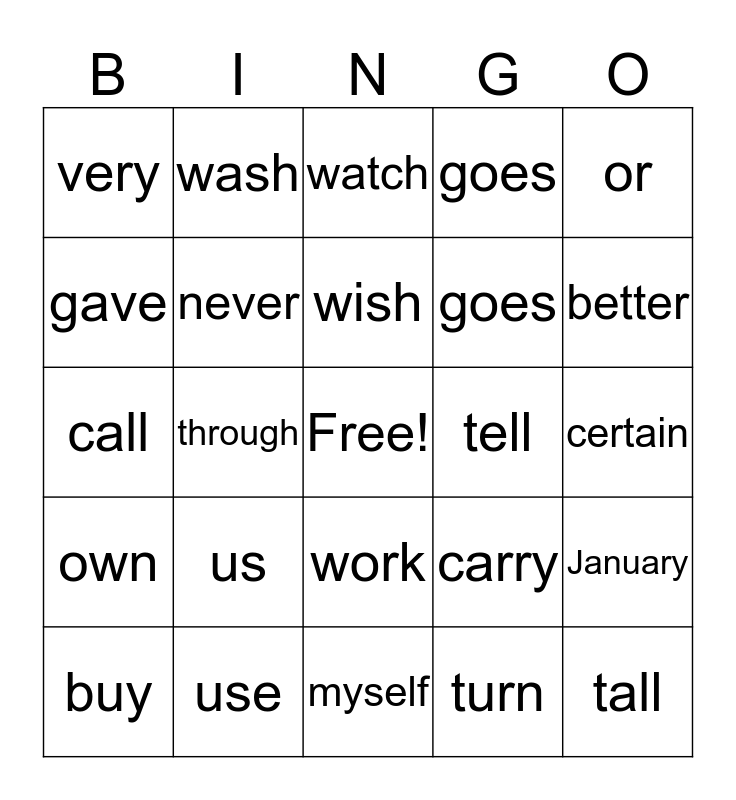 | B | I | N | G | O |
|---|---|---|---|---|
| very | wash | watch | goes | or |
| gave | never | wish | goes | better |
| call | through | Free! | tell | certain |
| own | us | work | carry | January |
| buy | use | myself | turn | tall |